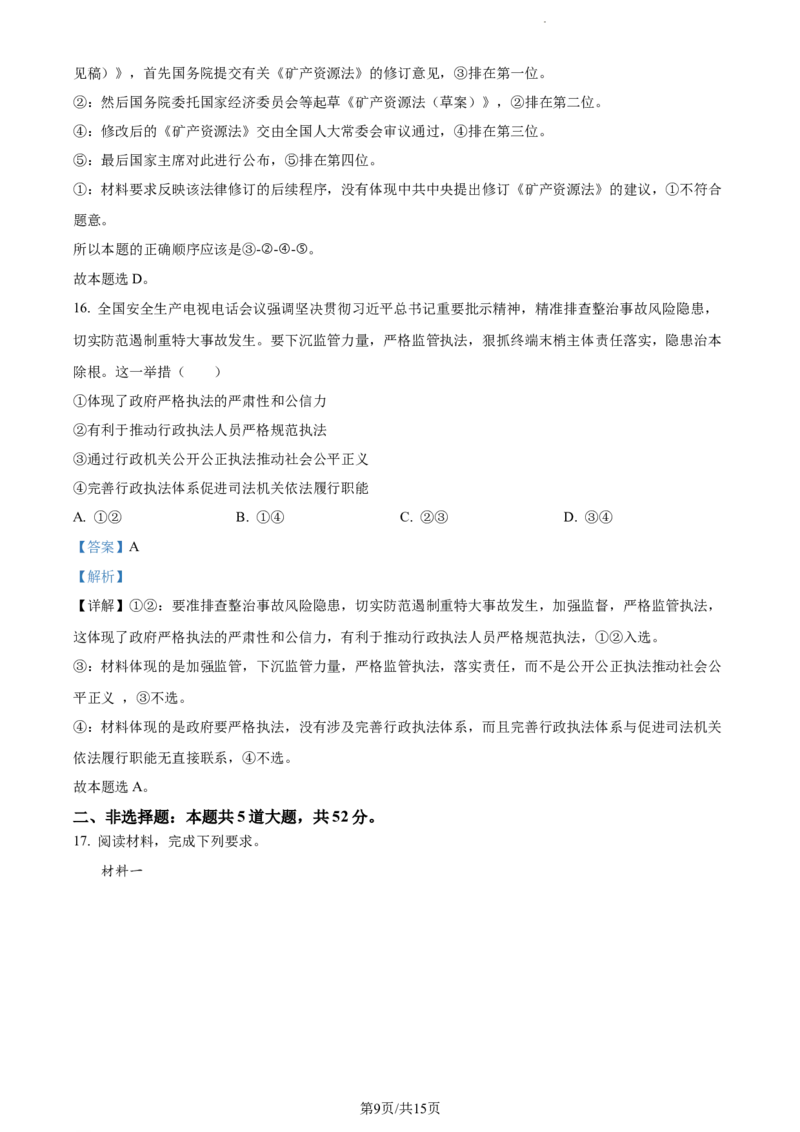 见稿）》，首先国务院提交有关《矿产资源法》的修订意见，③排在第一位。

②：然后国务院委托国家经济委员会等起草《矿产资源法（草案）》，②排在第二位。

④：修改后的《矿产资源法》交由全国人大常委会审议通过，④排在第三位。

⑤：最后国家主席对此进行公布，⑤排在第四位。

①：材料要求反映该法律修订的后续程序，没有体现中共中央提出修订《矿产资源法》的建议，①不符合题意。

所以本题的正确顺序应该是③-②-④-⑤。

故本题选 D。

16. 全国安全生产电视电话会议强调坚决贯彻习近平总书记重要批示精神，精准排查整治事故风险隐患，切实防范遏制重特大事故发生。要下沉监管力量，严格监管执法，狠抓终端末梢主体责任落实，隐患治本除根。这一举措（　　）

①体现了政府严格执法的严肃性和公信力

②有利于推动行政执法人员严格规范执法

③通过行政机关公开公正执法推动社会公平正义

④完善行政执法体系促进司法机关依法履行职能

A. ①②　　B. ①④　　C. ②③　　D. ③④

【答案】A

【解析】

【详解】①②：要准排查整治事故风险隐患，切实防范遏制重特大事故发生，加强监督，严格监管执法，这体现了政府严格执法的严肃性和公信力，有利于推动行政执法人员严格规范执法，①②入选。

③：材料体现的是加强监管，下沉监管力量，严格监管执法，落实责任，而不是公开公正执法推动社会公平正义 ，③不选。

④：材料体现的是政府要严格执法，没有涉及完善行政执法体系，而且完善行政执法体系与促进司法机关依法履行职能无直接联系，④不选。

故本题选 A。

二、非选择题：本题共 5 道大题，共 52 分。

17. 阅读材料，完成下列要求。

材料一

第9页/共15页